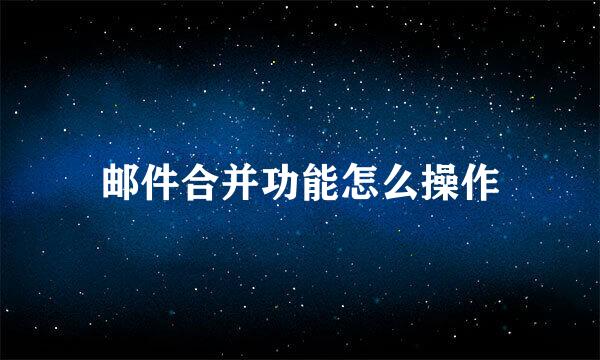 邮件合并功能怎么操作